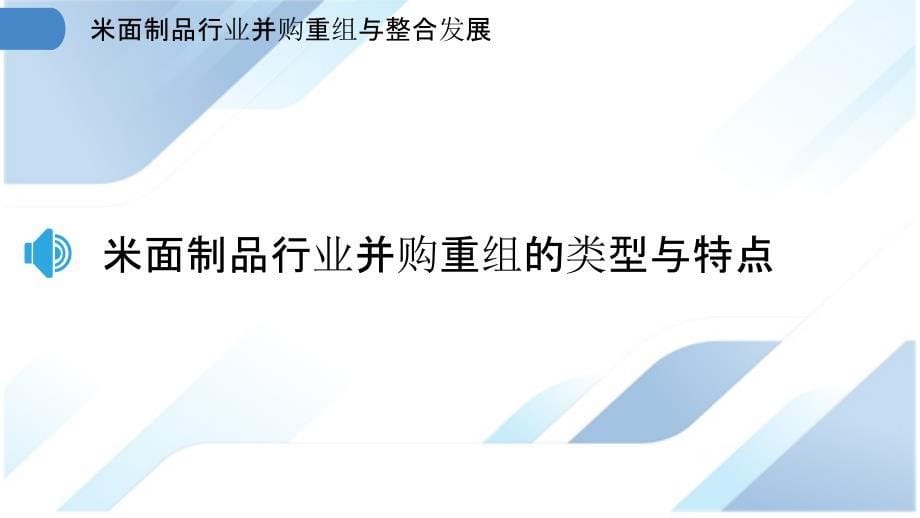 米面制品行业并购重组与整合发展

米面制品行业并购重组的类型与特点